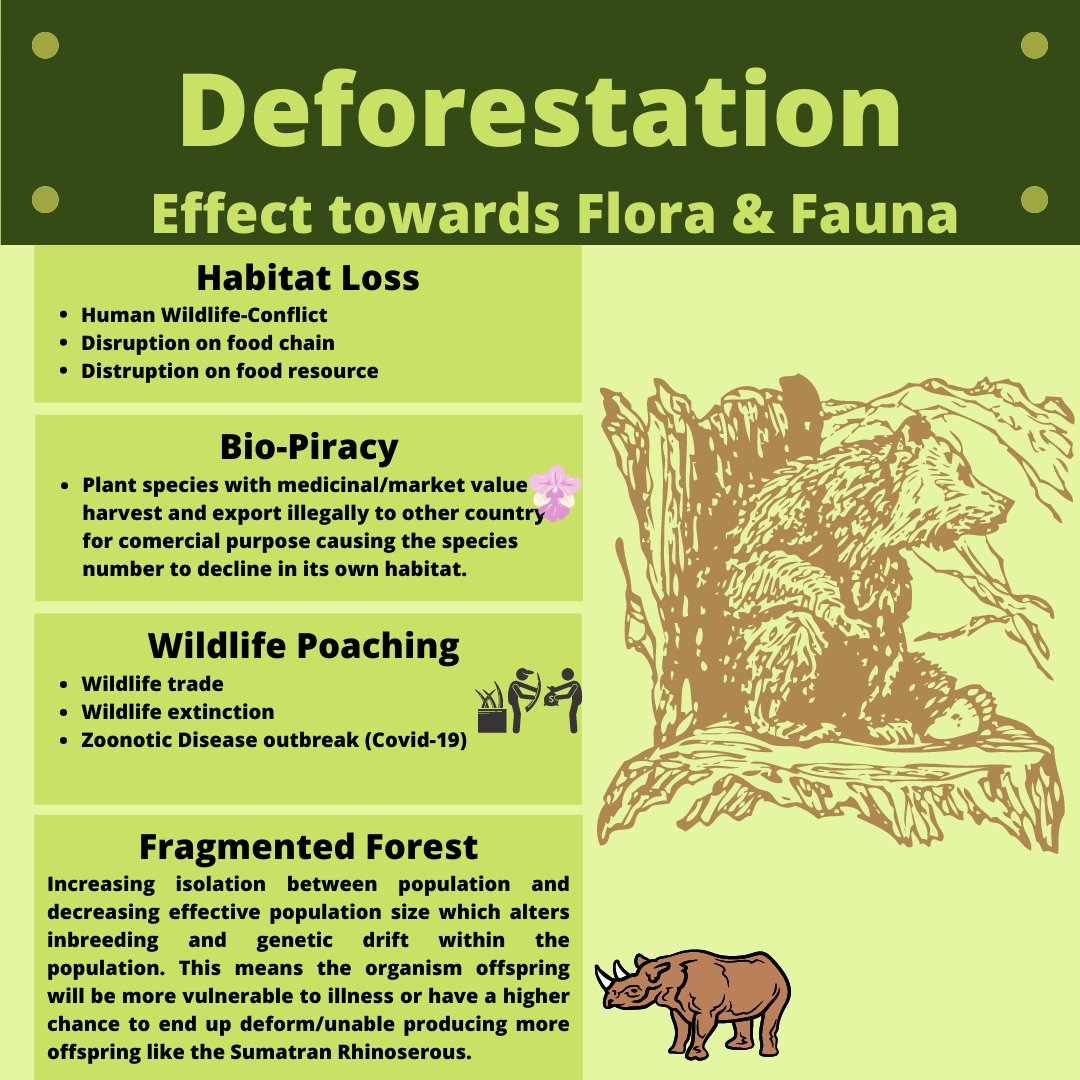 Deforestation

Effect towards Flora & Fauna

Habitat Loss

- Human Wildlife-Conflict
- Disruption on food chain
- Distruption on food resource

Bio-Piracy

- Plant species with medicinal/market value harvest and export illegally to other country for comercial purpose causing the species number to decline in its own habitat.

Wildlife Poaching

- Wildlife trade
- Wildlife extinction
- Zoonotic Disease outbreak (Covid-19)

Fragmented Forest

Increasing isolation between population and decreasing effective population size which alters inbreeding and genetic drift within the population. This means the organism offspring will be more vulnerable to illness or have a higher chance to end up deform/unable producing more offspring like the Sumatran Rhinoserous.